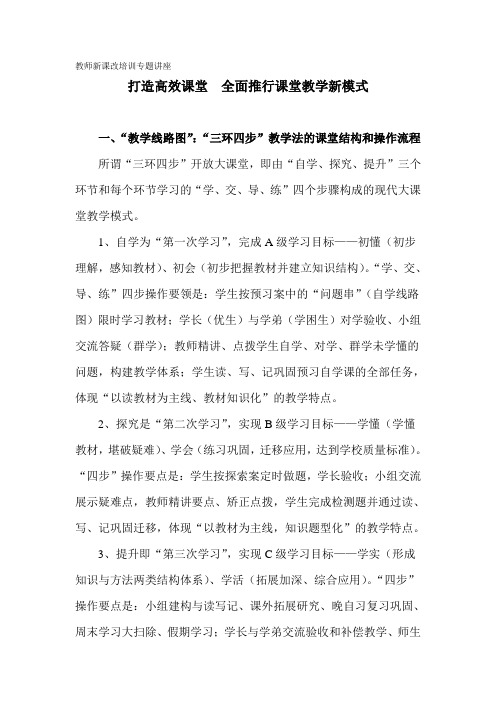 教师新课改培训专题讲座

打造高效课堂　全面推行课堂教学新模式

一、“教学线路图”：“三环四步”教学法的课堂结构和操作流程

所谓“三环四步”开放大课堂，即由“自学、探究、提升”三个环节和每个环节学习的“学、交、导、练”四个步骤构成的现代大课堂教学模式。

1、自学为“第一次学习”，完成A级学习目标——初懂（初步理解，感知教材）、初会（初步把握教材并建立知识结构）。“学、交、导、练”四步操作要领是：学生按预习案中的“问题串”（自学线路图）限时学习教材；学长（优生）与学弟（学困生）对学验收、小组交流答疑（群学）；教师精讲、点拨学生自学、对学、群学未学懂的问题，构建教学体系；学生读、写、记巩固预习自学课的全部任务，体现“以读教材为主线、教材知识化”的教学特点。

2、探究是“第二次学习”，实现B级学习目标——学懂（学懂教材，堪破疑难）、学会（练习巩固，迁移应用，达到学校质量标准）。“四步”操作要点是：学生按探索案定时做题，学长验收；小组交流展示疑难点，教师精讲要点、矫正点拨，学生完成检测题并通过读、写、记巩固迁移，体现“以教材为主线，知识题型化”的教学特点。

3、提升即“第三次学习”，实现C级学习目标——学实（形成知识与方法两类结构体系）、学活（拓展加深、综合应用）。“四步”操作要点是：小组建构与读写记、课外拓展研究、晚自习复习巩固、周末学习大扫除、假期学习；学长与学弟交流验收和补偿教学、师生